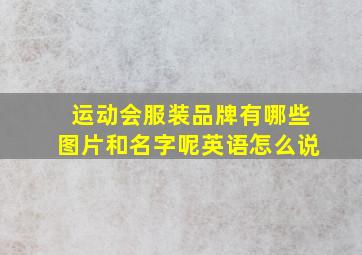 运动会服装品牌有哪些图片和名字呢英语怎么说